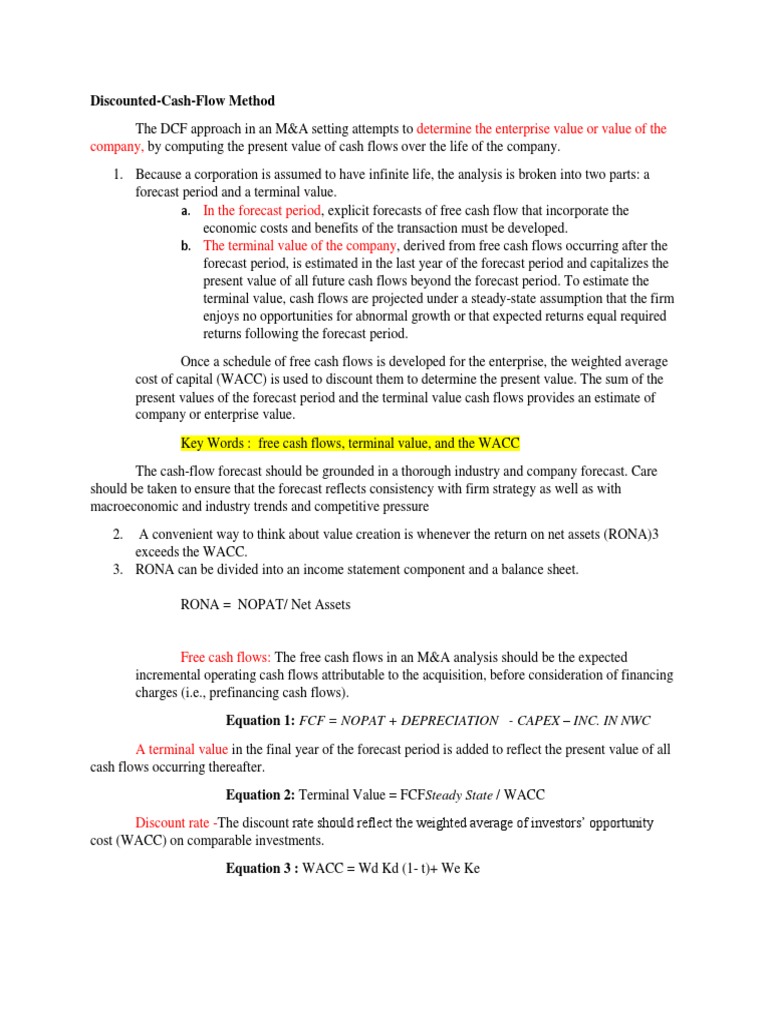 Discounted-Cash-Flow Method

The DCF approach in an M&A setting attempts to determine the enterprise value or value of the company, by computing the present value of cash flows over the life of the company.

1. Because a corporation is assumed to have infinite life, the analysis is broken into two parts: a forecast period and a terminal value.
a. In the forecast period, explicit forecasts of free cash flow that incorporate the economic costs and benefits of the transaction must be developed.
b. The terminal value of the company, derived from free cash flows occurring after the forecast period, is estimated in the last year of the forecast period and capitalizes the present value of all future cash flows beyond the forecast period. To estimate the terminal value, cash flows are projected under a steady-state assumption that the firm enjoys no opportunities for abnormal growth or that expected returns equal required returns following the forecast period.

Once a schedule of free cash flows is developed for the enterprise, the weighted average cost of capital (WACC) is used to discount them to determine the present value. The sum of the present values of the forecast period and the terminal value cash flows provides an estimate of company or enterprise value.

Key Words : free cash flows, terminal value, and the WACC

The cash-flow forecast should be grounded in a thorough industry and company forecast. Care should be taken to ensure that the forecast reflects consistency with firm strategy as well as with macroeconomic and industry trends and competitive pressure

2. A convenient way to think about value creation is whenever the return on net assets (RONA)3 exceeds the WACC.
3. RONA can be divided into an income statement component and a balance sheet.

RONA = NOPAT/ Net Assets

Free cash flows: The free cash flows in an M&A analysis should be the expected incremental operating cash flows attributable to the acquisition, before consideration of financing charges (i.e., prefinancing cash flows).

Equation 1: FCF = NOPAT + DEPRECIATION - CAPEX – INC. IN NWC

A terminal value in the final year of the forecast period is added to reflect the present value of all cash flows occurring thereafter.

Equation 2: Terminal Value = FCFSteady State / WACC

Discount rate -The discount rate should reflect the weighted average of investors' opportunity cost (WACC) on comparable investments.

Equation 3 : WACC = Wd Kd (1- t)+ We Ke